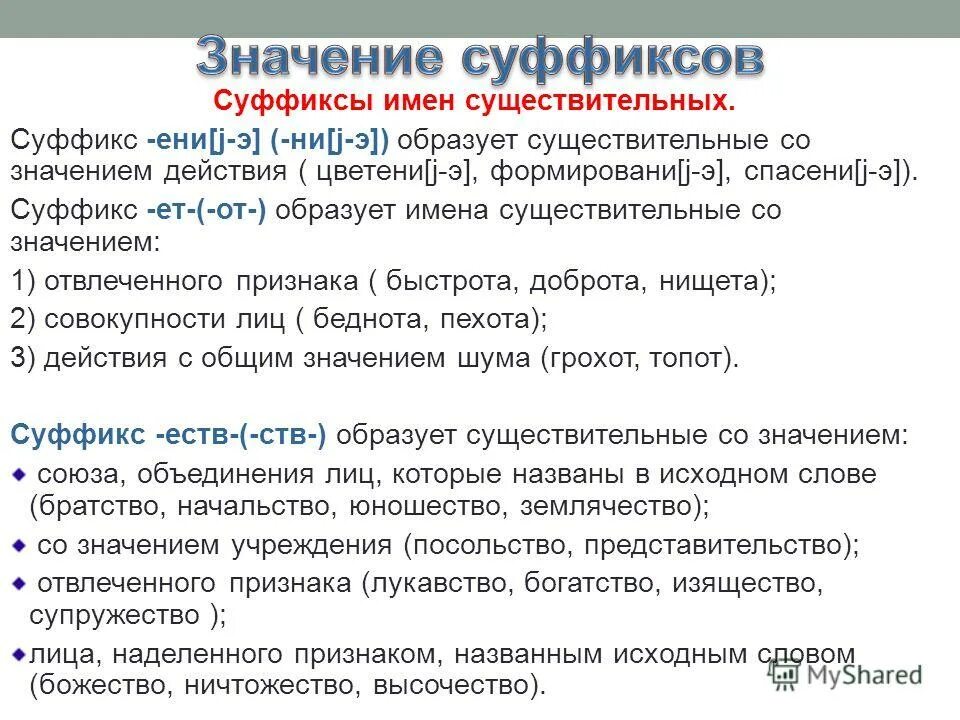 Значение суффиксов

Суффиксы имен существительных.

Суффикс -ени[j-э] (-ни[j-э]) образует существительные со значением действия ( цветени[j-э], формировани[j-э], спасени[j-э]).

Суффикс -ет-(-от-) образует имена существительные со значением:

1) отвлеченного признака ( быстрота, доброта, нищета);

2) совокупности лиц ( беднота, пехота);

3) действия с общим значением шума (грохот, топот).

Суффикс -еств-(-ств-) образует существительные со значением:

союза, объединения лиц, которые названы в исходном слове (братство, начальство, юношество, землячество);

со значением учреждения (посольство, представительство);

отвлеченного признака (лукавство, богатство, изящество, супружество );

лица, наделенного признаком, названным исходным словом (божество, ничтожество, высочество).

MyShared